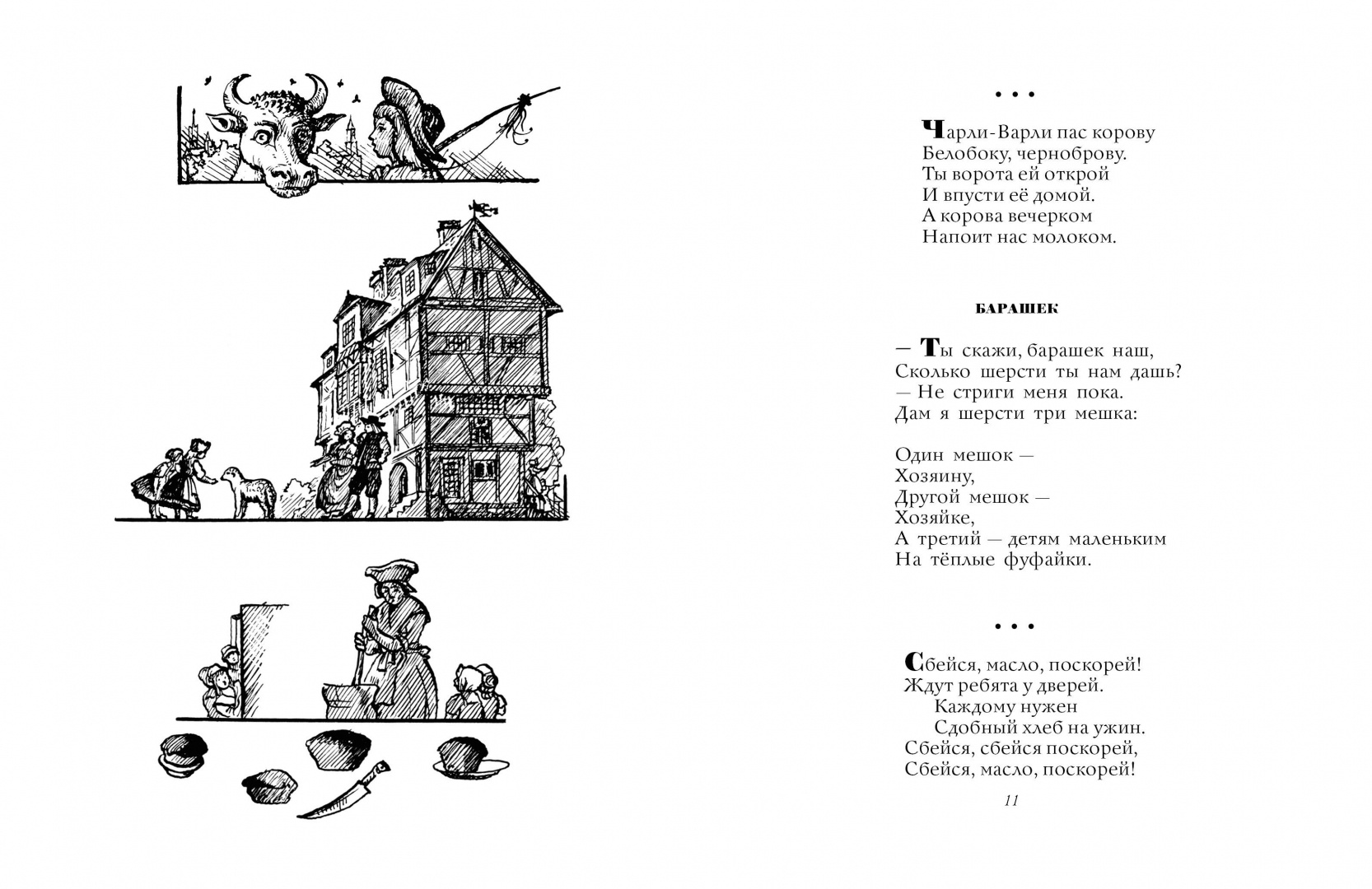 • • •

Чарли-Варли пас корову
Белобоку, черноброву.
Ты ворота ей открой
И впусти её домой.
А корова вечерком
Напоит нас молоком.

БАРАШЕК

— Ты скажи, барашек наш,
Сколько шерсти ты нам дашь?
— Не стриги меня пока.
Дам я шерсти три мешка:

Один мешок —
Хозяину,
Другой мешок —
Хозяйке,
А третий — детям маленьким
На тёплые фуфайки.

• • •

Сбейся, масло, поскорей!
Ждут ребята у дверей.
Каждому нужен
Сдобный хлеб на ужин.
Сбейся, сбейся поскорей,
Сбейся, масло, поскорей!

11